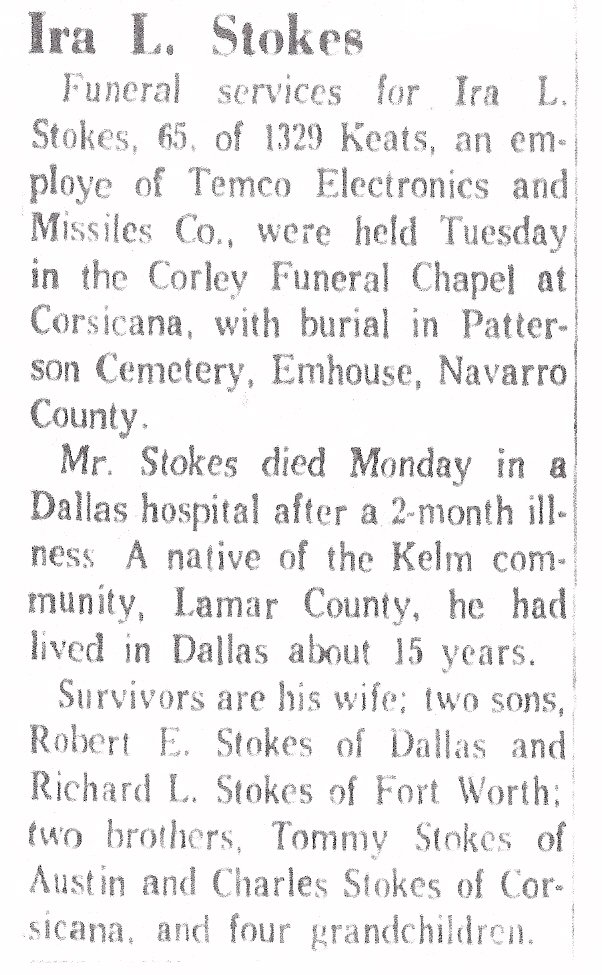 Ira L. Stokes

Funeral services for Ira L. Stokes, 65, of 1329 Keats, an employe of Temco Electronics and Missiles Co., were held Tuesday in the Corley Funeral Chapel at Corsicana, with burial in Patterson Cemetery, Emhouse, Navarro County.

Mr. Stokes died Monday in a Dallas hospital after a 2-month illness A native of the Kelm community, Lamar County, he had lived in Dallas about 15 years.

Survivors are his wife; two sons, Robert E. Stokes of Dallas and Richard L. Stokes of Fort Worth; two brothers, Tommy Stokes of Austin and Charles Stokes of Corsicana, and four grandchildren.